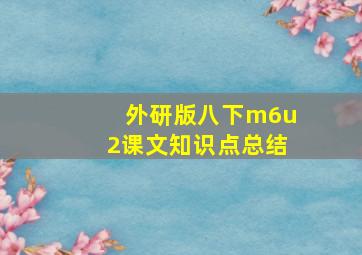 外研版八下m6u2课文知识点总结